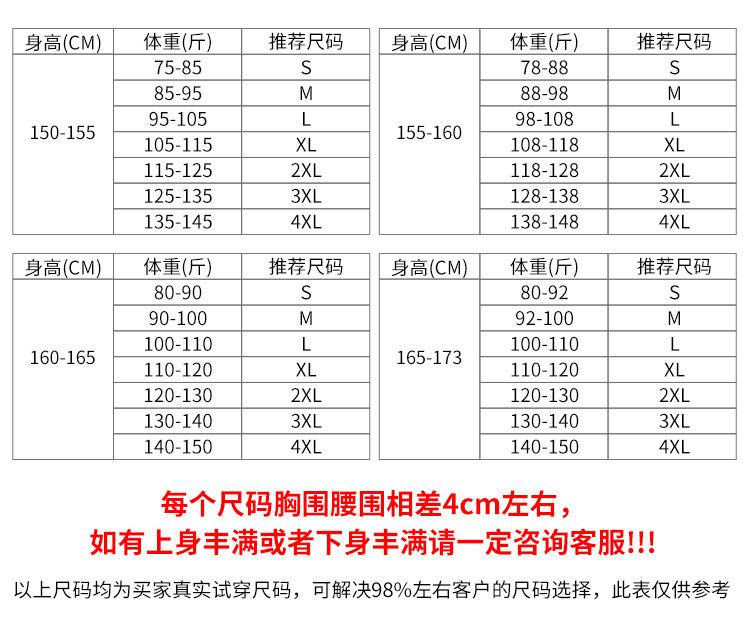 | 身高(CM) | 体重(斤) | 推荐尺码 |
|---|---|---|
| 150-155 | 75-85 | S |
| | 85-95 | M |
| | 95-105 | L |
| | 105-115 | XL |
| | 115-125 | 2XL |
| | 125-135 | 3XL |
| | 135-145 | 4XL |

| 身高(CM) | 体重(斤) | 推荐尺码 |
|---|---|---|
| 155-160 | 78-88 | S |
| | 88-98 | M |
| | 98-108 | L |
| | 108-118 | XL |
| | 118-128 | 2XL |
| | 128-138 | 3XL |
| | 138-148 | 4XL |

| 身高(CM) | 体重(斤) | 推荐尺码 |
|---|---|---|
| 160-165 | 80-90 | S |
| | 90-100 | M |
| | 100-110 | L |
| | 110-120 | XL |
| | 120-130 | 2XL |
| | 130-140 | 3XL |
| | 140-150 | 4XL |

| 身高(CM) | 体重(斤) | 推荐尺码 |
|---|---|---|
| 165-173 | 80-92 | S |
| | 92-100 | M |
| | 100-110 | L |
| | 110-120 | XL |
| | 120-130 | 2XL |
| | 130-140 | 3XL |
| | 140-150 | 4XL |

每个尺码胸围腰围相差4cm左右，
如有上身丰满或者下身丰满请一定咨询客服!!!

以上尺码均为买家真实试穿尺码，可解决98%左右客户的尺码选择，此表仅供参考